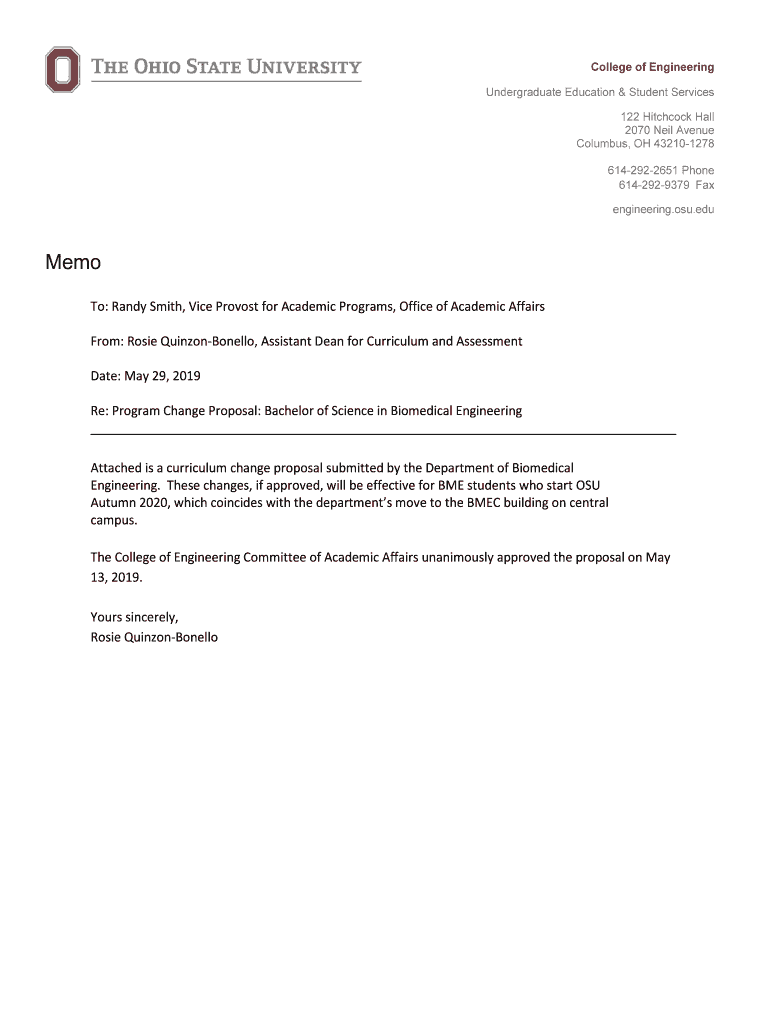 THE OHIO STATE UNIVERSITY

College of Engineering

Undergraduate Education & Student Services

122 Hitchcock Hall
2070 Neil Avenue
Columbus, OH 43210-1278

614-292-2651 Phone
614-292-9379 Fax

engineering.osu.edu

Memo

To: Randy Smith, Vice Provost for Academic Programs, Office of Academic Affairs

From: Rosie Quinzon-Bonello, Assistant Dean for Curriculum and Assessment

Date: May 29, 2019

Re: Program Change Proposal: Bachelor of Science in Biomedical Engineering

Attached is a curriculum change proposal submitted by the Department of Biomedical Engineering. These changes, if approved, will be effective for BME students who start OSU Autumn 2020, which coincides with the department's move to the BMEC building on central campus.

The College of Engineering Committee of Academic Affairs unanimously approved the proposal on May 13, 2019.

Yours sincerely,
Rosie Quinzon-Bonello